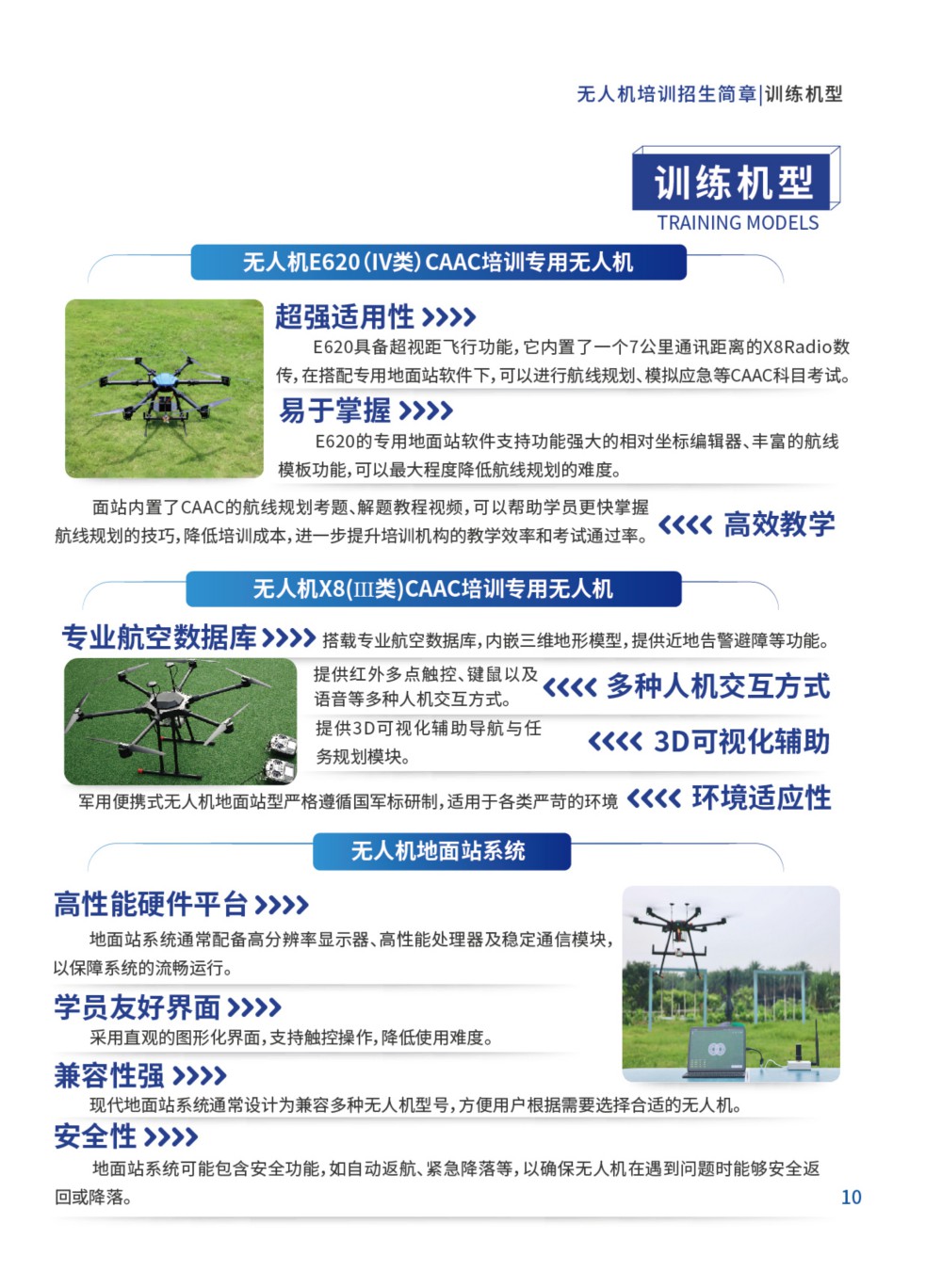 无人机培训招生简章|训练机型

训练机型
TRAINING MODELS

无人机E620(IV类)CAAC培训专用无人机

超强适用性 >>>>
E620具备超视距飞行功能，它内置了一个7公里通讯距离的X8Radio数传，在搭配专用地面站软件下，可以进行航线规划、模拟应急等CAAC科目考试。

易于掌握 >>>>
E620的专用地面站软件支持功能强大的相对坐标编辑器、丰富的航线模板功能，可以最大程度降低航线规划的难度。

面站内置了CAAC的航线规划考题、解题教程视频，可以帮助学员更快掌握航线规划的技巧，降低培训成本，进一步提升培训机构的教学效率和考试通过率。 <<<< 高效教学

无人机X8(III类)CAAC培训专用无人机

专业航空数据库 >>>> 搭载专业航空数据库，内嵌三维地形模型，提供近地告警避障等功能。

提供红外多点触控、键鼠以及语音等多种人机交互方式。 <<<< 多种人机交互方式

提供3D可视化辅助导航与任务规划模块。 <<<< 3D可视化辅助

军用便携式无人机地面站型严格遵循国军标研制，适用于各类严苛的环境 <<<< 环境适应性

无人机地面站系统

高性能硬件平台 >>>>
地面站系统通常配备高分辨率显示器、高性能处理器及稳定通信模块，以保障系统的流畅运行。

学员友好界面 >>>>
采用直观的图形化界面，支持触控操作，降低使用难度。

兼容性强 >>>>
现代地面站系统通常设计为兼容多种无人机型号，方便用户根据需要选择合适的无人机。

安全性 >>>>
地面站系统可能包含安全功能，如自动返航、紧急降落等，以确保无人机在遇到问题时能够安全返回或降落。

10